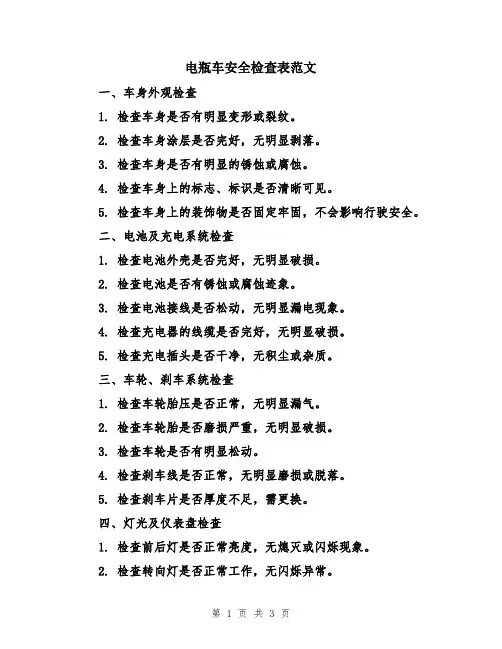 电瓶车安全检查表范文

一、车身外观检查

1. 检查车身是否有明显变形或裂纹。

2. 检查车身涂层是否完好，无明显剥落。

3. 检查车身是否有明显的锈蚀或腐蚀。

4. 检查车身上的标志、标识是否清晰可见。

5. 检查车身上的装饰物是否固定牢固，不会影响行驶安全。

二、电池及充电系统检查

1. 检查电池外壳是否完好，无明显破损。

2. 检查电池是否有锈蚀或腐蚀迹象。

3. 检查电池接线是否松动，无明显漏电现象。

4. 检查充电器的线缆是否完好，无明显破损。

5. 检查充电插头是否干净，无积尘或杂质。

三、车轮、刹车系统检查

1. 检查车轮胎压是否正常，无明显漏气。

2. 检查车轮胎是否磨损严重，无明显破损。

3. 检查车轮是否有明显松动。

4. 检查刹车线是否正常，无明显磨损或脱落。

5. 检查刹车片是否厚度不足，需更换。

四、灯光及仪表盘检查

1. 检查前后灯是否正常亮度，无熄灭或闪烁现象。

2. 检查转向灯是否正常工作，无闪烁异常。

第 1 页 共 3 页